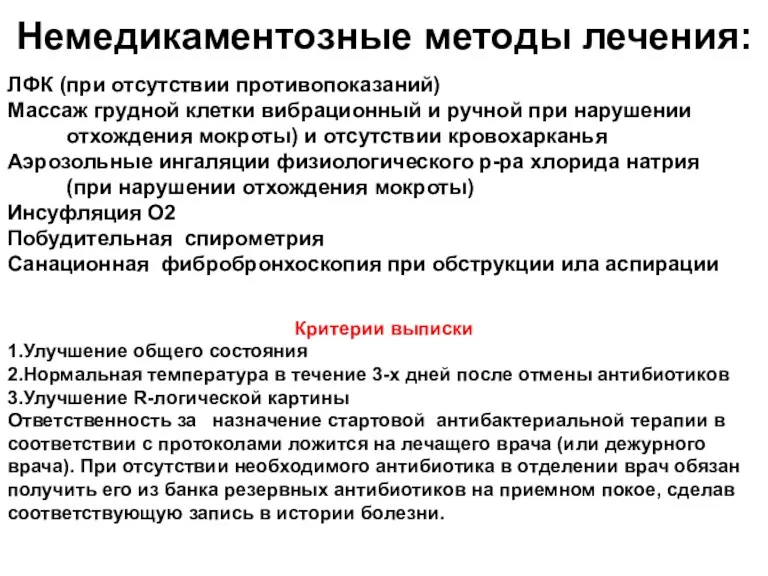 Немедикаментозные методы лечения:

ЛФК (при отсутствии противопоказаний)
Массаж грудной клетки вибрационный и ручной при нарушении отхождения мокроты) и отсутствии кровохарканья
Аэрозольные ингаляции физиологического р-ра хлорида натрия (при нарушении отхождения мокроты)
Инсуфляция О2
Побудительная спирометрия
Санационная фибробронхоскопия при обструкции ила аспирации

Критерии выписки
1.Улучшение общего состояния
2.Нормальная температура в течение 3-х дней после отмены антибиотиков
3.Улучшение R-логической картины
Ответственность за назначение стартовой антибактериальной терапии в соответствии с протоколами ложится на лечащего врача (или дежурного врача). При отсутствии необходимого антибиотика в отделении врач обязан получить его из банка резервных антибиотиков на приемном покое, сделав соответствующую запись в истории болезни.